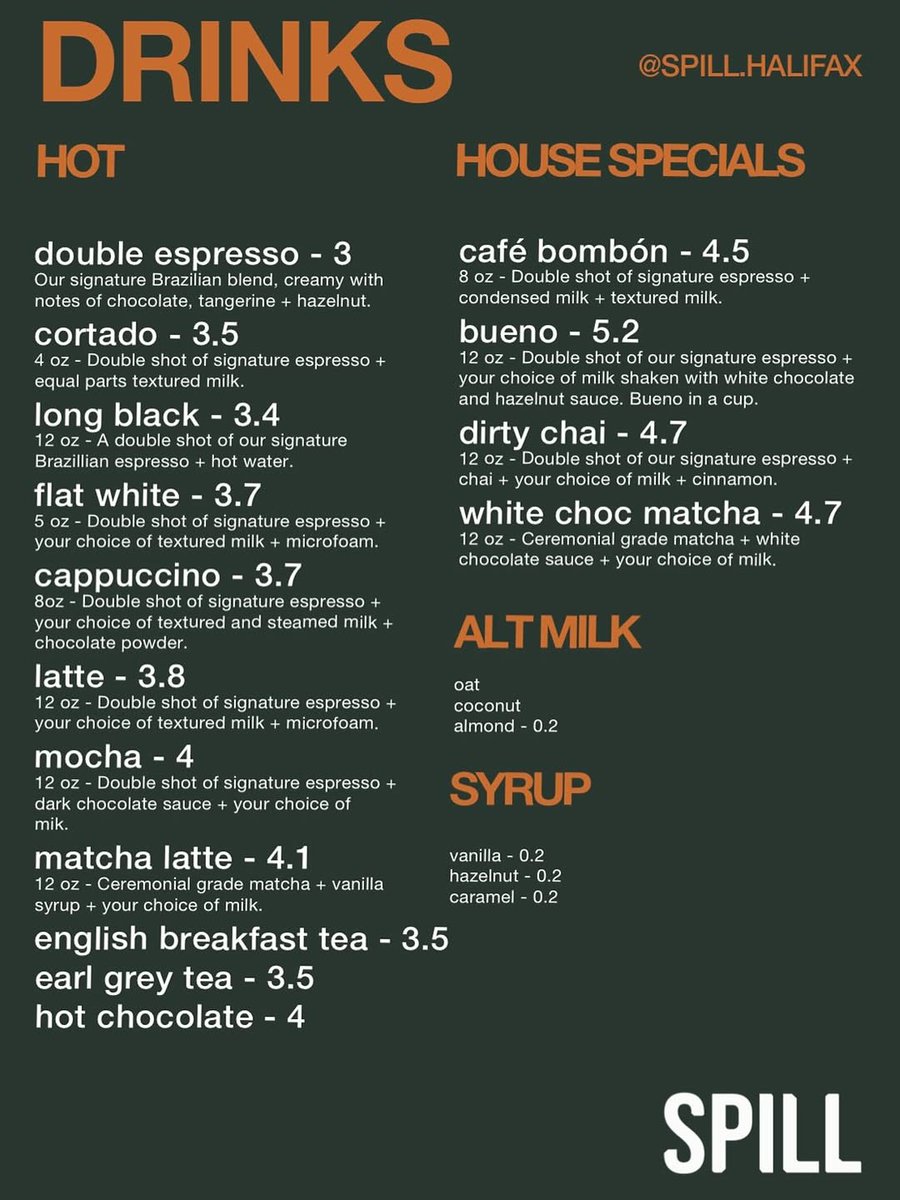 DRINKS

@SPILL.HALIFAX

HOT

double espresso - 3
Our signature Brazilian blend, creamy with notes of chocolate, tangerine + hazelnut.

cortado - 3.5
4 oz - Double shot of signature espresso + equal parts textured milk.

long black - 3.4
12 oz - A double shot of our signature Brazillian espresso + hot water.

flat white - 3.7
5 oz - Double shot of signature espresso + your choice of textured milk + microfoam.

cappuccino - 3.7
8oz - Double shot of signature espresso + your choice of textured and steamed milk + chocolate powder.

latte - 3.8
12 oz - Double shot of signature espresso + your choice of textured milk + microfoam.

mocha - 4
12 oz - Double shot of signature espresso + dark chocolate sauce + your choice of mik.

matcha latte - 4.1
12 oz - Ceremonial grade matcha + vanilla syrup + your choice of milk.

english breakfast tea - 3.5
earl grey tea - 3.5
hot chocolate - 4

HOUSE SPECIALS

café bombón - 4.5
8 oz - Double shot of signature espresso + condensed milk + textured milk.

bueno - 5.2
12 oz - Double shot of our signature espresso + your choice of milk shaken with white chocolate and hazelnut sauce. Bueno in a cup.

dirty chai - 4.7
12 oz - Double shot of our signature espresso + chai + your choice of milk + cinnamon.

white choc matcha - 4.7
12 oz - Ceremonial grade matcha + white chocolate sauce + your choice of milk.

ALT MILK

oat
coconut
almond - 0.2

SYRUP

vanilla - 0.2
hazelnut - 0.2
caramel - 0.2

SPILL